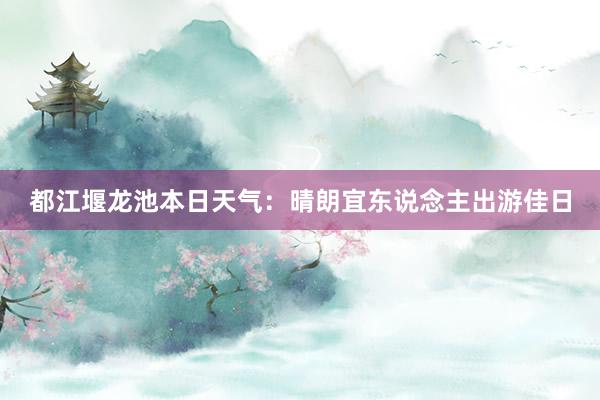 都江堰龙池本日天气：晴朗宜东说念主出游佳日